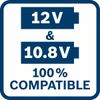 12V
&
10.8V
100%
COMPATIBLE